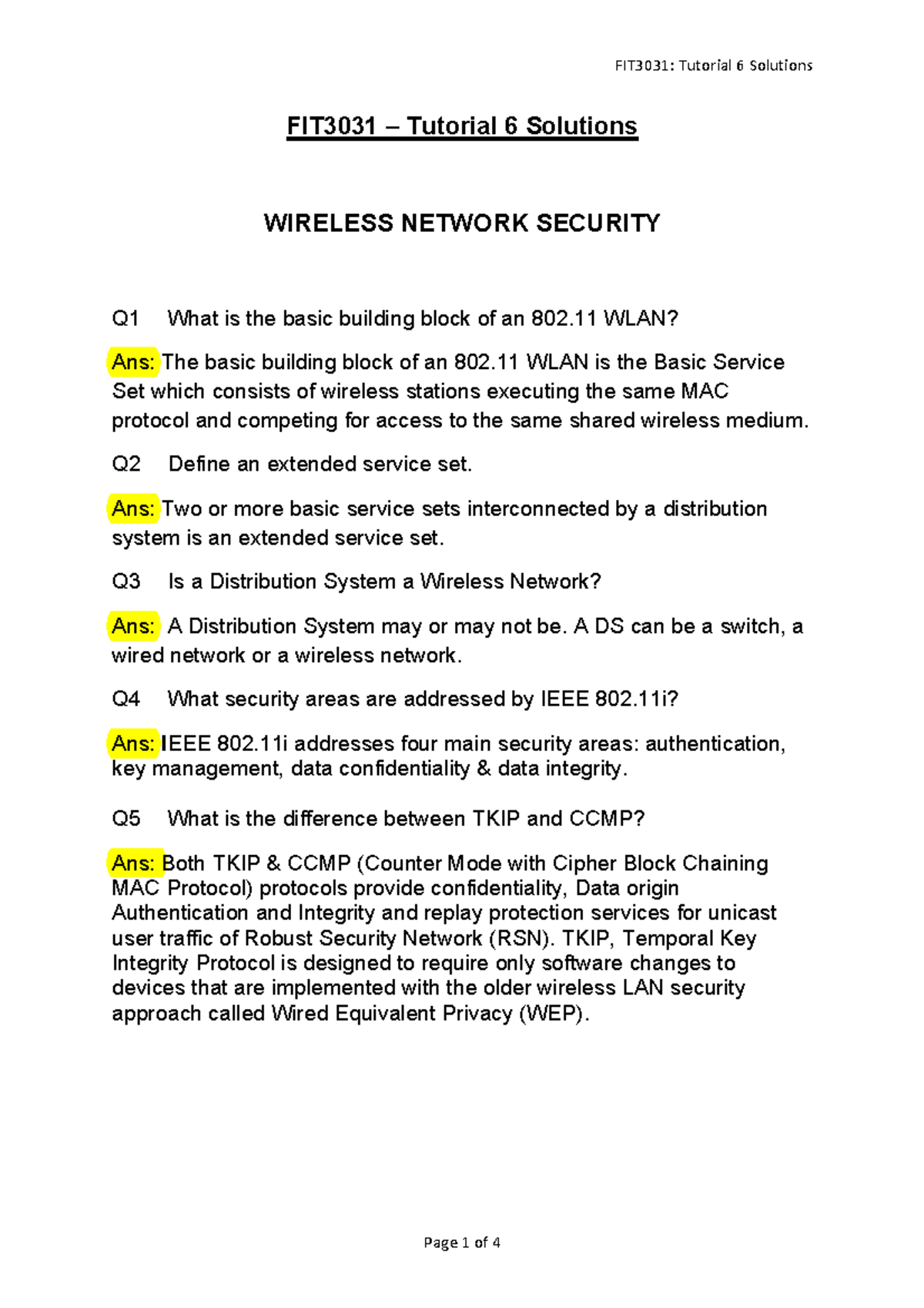 FIT3031: Tutorial 6 Solutions

FIT3031 – Tutorial 6 Solutions

WIRELESS NETWORK SECURITY

Q1 What is the basic building block of an 802.11 WLAN?

Ans: The basic building block of an 802.11 WLAN is the Basic Service Set which consists of wireless stations executing the same MAC protocol and competing for access to the same shared wireless medium.

Q2 Define an extended service set.

Ans: Two or more basic service sets interconnected by a distribution system is an extended service set.

Q3 Is a Distribution System a Wireless Network?

Ans: A Distribution System may or may not be. A DS can be a switch, a wired network or a wireless network.

Q4 What security areas are addressed by IEEE 802.11i?

Ans: IEEE 802.11i addresses four main security areas: authentication, key management, data confidentiality & data integrity.

Q5 What is the difference between TKIP and CCMP?

Ans: Both TKIP & CCMP (Counter Mode with Cipher Block Chaining MAC Protocol) protocols provide confidentiality, Data origin Authentication and Integrity and replay protection services for unicast user traffic of Robust Security Network (RSN). TKIP, Temporal Key Integrity Protocol is designed to require only software changes to devices that are implemented with the older wireless LAN security approach called Wired Equivalent Privacy (WEP).

Page 1 of 4